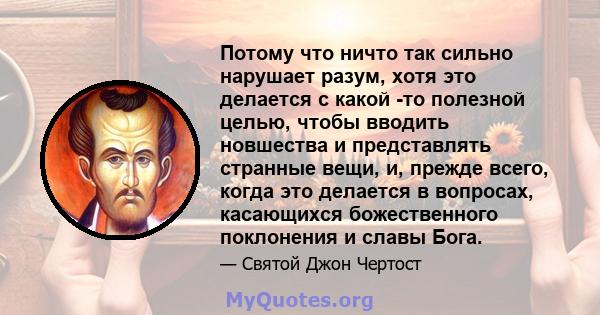 Потому что ничто так сильно нарушает разум, хотя это делается с какой -то полезной целью, чтобы вводить новшества и представлять странные вещи, и, прежде всего, когда это делается в вопросах, касающихся божественного поклонения и славы Бога.

— Святой Джон Чертост

MyQuotes.org